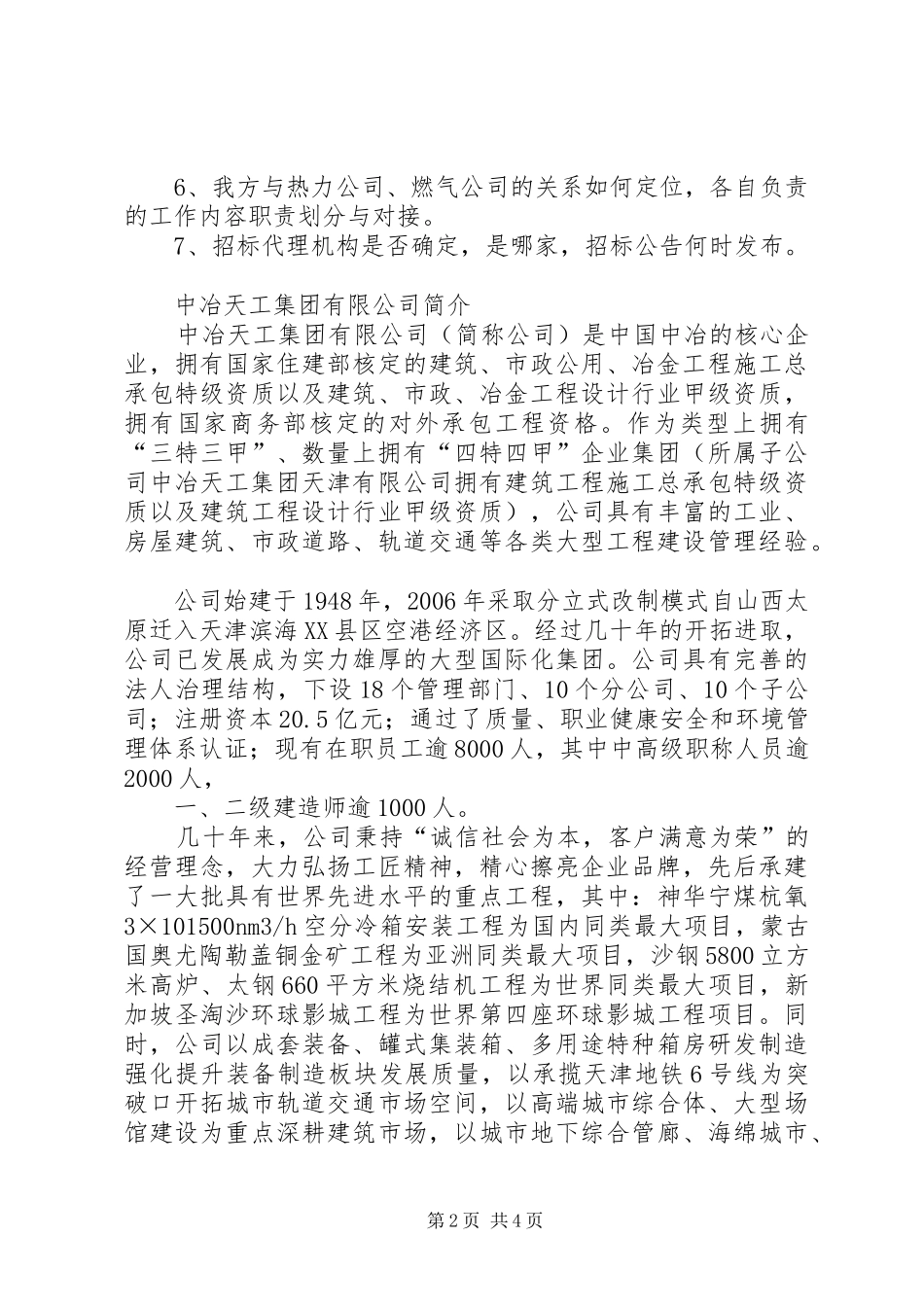 6、我方与热力公司、燃气公司的关系如何定位，各自负责的工作内容职责划分与对接。

7、招标代理机构是否确定，是哪家，招标公告何时发布。

中冶天工集团有限公司简介

中冶天工集团有限公司（简称公司）是中国中冶的核心企业，拥有国家住建部核定的建筑、市政公用、冶金工程施工总承包特级资质以及建筑、市政、冶金工程设计行业甲级资质，拥有国家商务部核定的对外承包工程资格。作为类型上拥有“三特三甲”、数量上拥有“四特四甲”企业集团（所属子公司中冶天工集团天津有限公司拥有建筑工程施工总承包特级资质以及建筑工程设计行业甲级资质），公司具有丰富的工业、房屋建筑、市政道路、轨道交通等各类大型工程建设管理经验。

公司始建于1948年，2006年采取分立式改制模式自山西太原迁入天津滨海XX县区空港经济区。经过几十年的开拓进取，公司已发展成为实力雄厚的大型国际化集团。公司具有完善的法人治理结构，下设18个管理部门、10个分公司、10个子公司；注册资本20.5亿元；通过了质量、职业健康安全和环境管理体系认证；现有在职员工逾8000人，其中中高级职称人员逾2000人，

一、二级建造师逾1000人。

几十年来，公司秉持“诚信社会为本，客户满意为荣”的经营理念，大力弘扬工匠精神，精心擦亮企业品牌，先后承建了一大批具有世界先进水平的重点工程，其中：神华宁煤杭氧3×101500nm3/h空分冷箱安装工程为国内同类最大项目，蒙古国奥尤陶勒盖铜金矿工程为亚洲同类最大项目，沙钢5800立方米高炉、太钢660平方米烧结机工程为世界同类最大项目，新加坡圣淘沙环球影城工程为世界第四座环球影城工程项目。同时，公司以成套装备、罐式集装箱、多用途特种箱房研发制造强化提升装备制造板块发展质量，以承揽天津地铁6号线为突破口开拓城市轨道交通市场空间，以高端城市综合体、大型场馆建设为重点深耕建筑市场，以城市地下综合管廊、海绵城市、

第2页 共4页